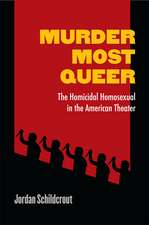 MURDER MOST QUEER

The Homicidal Homosexual in the American Theater

Jordan Schildcrout